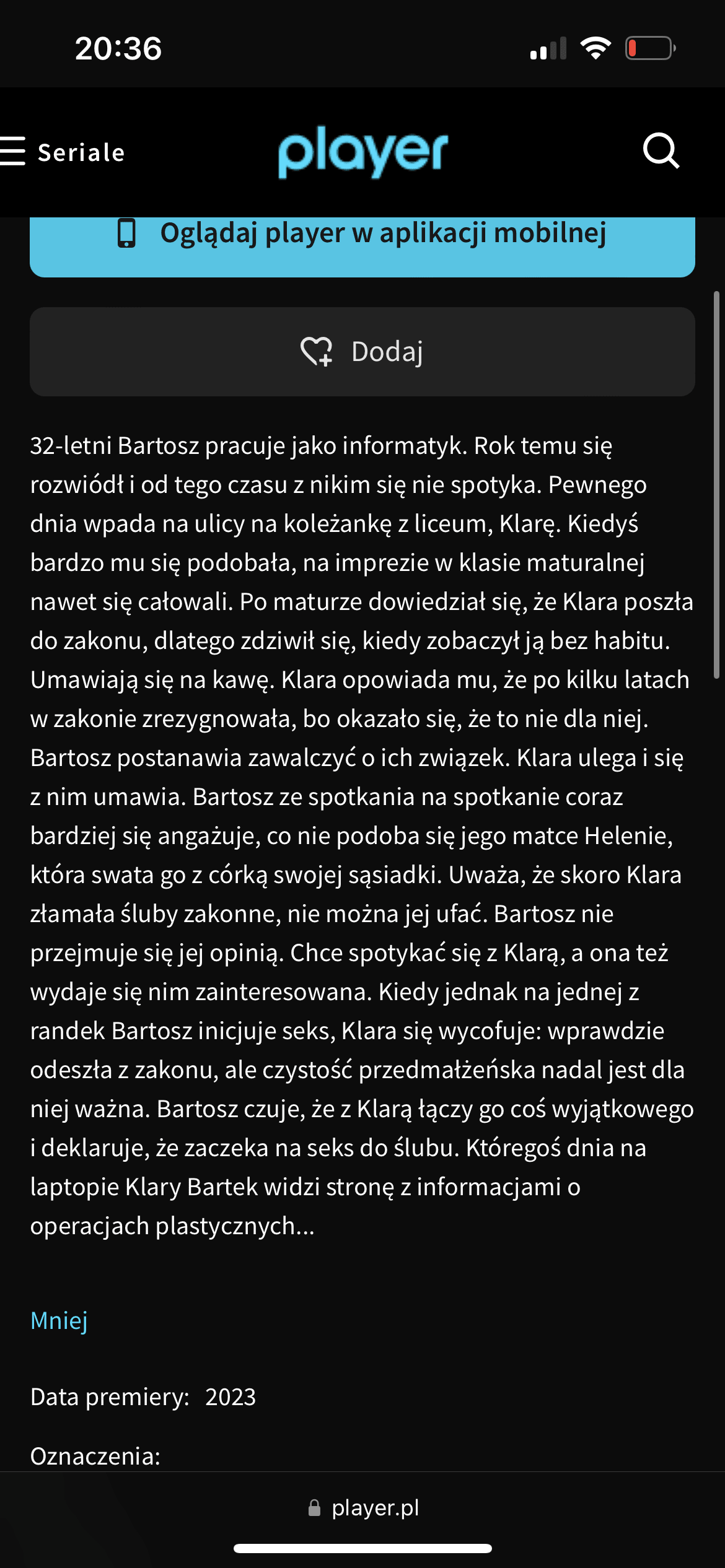 20:36

Seriale

player

Oglądaj player w aplikacji mobilnej

Dodaj

32-letni Bartosz pracuje jako informatyk. Rok temu się rozwiódł i od tego czasu z nikim się nie spotyka. Pewnego dnia wpada na ulicy na koleżankę z liceum, Klarę. Kiedyś bardzo mu się podobała, na imprezie w klasie maturalnej nawet się całowali. Po maturze dowiedział się, że Klara poszła do zakonu, dlatego zdziwił się, kiedy zobaczył ją bez habitu. Umawiają się na kawę. Klara opowiada mu, że po kilku latach w zakonie zrezygnowała, bo okazało się, że to nie dla niej. Bartosz postanawia zawalczyć o ich związek. Klara ulega i się z nim umawia. Bartosz ze spotkania na spotkanie coraz bardziej się angażuje, co nie podoba się jego matce Helenie, która swata go z córką swojej sąsiadki. Uważa, że skoro Klara złamała śluby zakonne, nie można jej ufać. Bartosz nie przejmuje się jej opinią. Chce spotykać się z Klarą, a ona też wydaje się nim zainteresowana. Kiedy jednak na jednej z randek Bartosz inicjuje seks, Klara się wycofuje: wprawdzie odeszła z zakonu, ale czystość przedmałżeńska nadal jest dla niej ważna. Bartosz czuje, że z Klarą łączy go coś wyjątkowego i deklaruje, że zaczeka na seks do ślubu. Któregoś dnia na laptopie Klary Bartek widzi stronę z informacjami o operacjach plastycznych...

Mniej

Data premiery: 2023

Oznaczenia:

player.pl